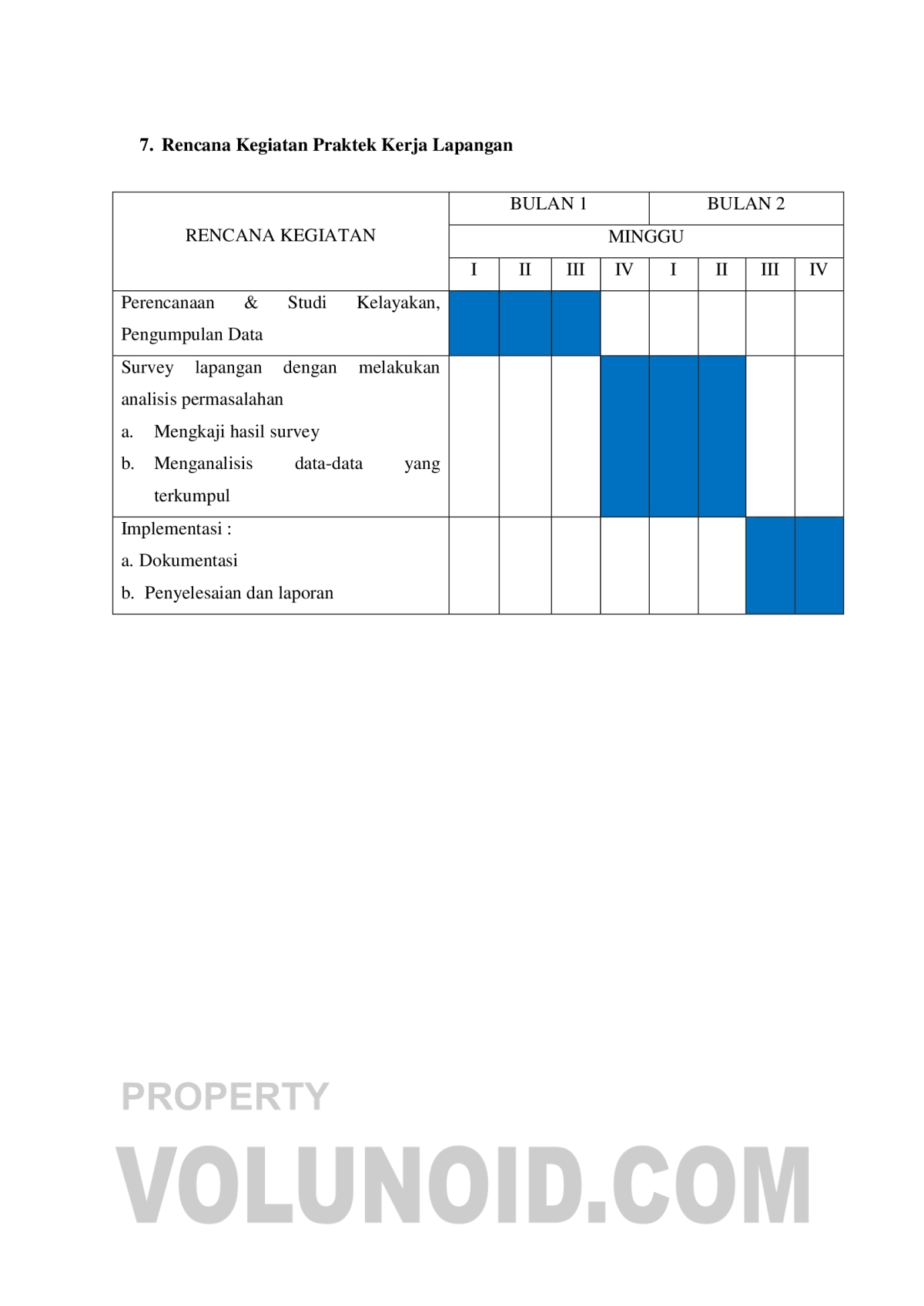 7. Rencana Kegiatan Praktek Kerja Lapangan

| RENCANA KEGIATAN | BULAN 1 | | | | BULAN 2 | | | |
|---|---|---|---|---|---|---|---|---|
| | MINGGU | | | | | | | |
| | I | II | III | IV | I | II | III | IV |
| Perencanaan & Studi Kelayakan, Pengumpulan Data | | | | | | | | |
| Survey lapangan dengan melakukan analisis permasalahan a. Mengkaji hasil survey b. Menganalisis data-data yang terkumpul | | | | | | | | |
| Implementasi : a. Dokumentasi b. Penyelesaian dan laporan | | | | | | | | |

PROPERTY
VOLUNOID.COM